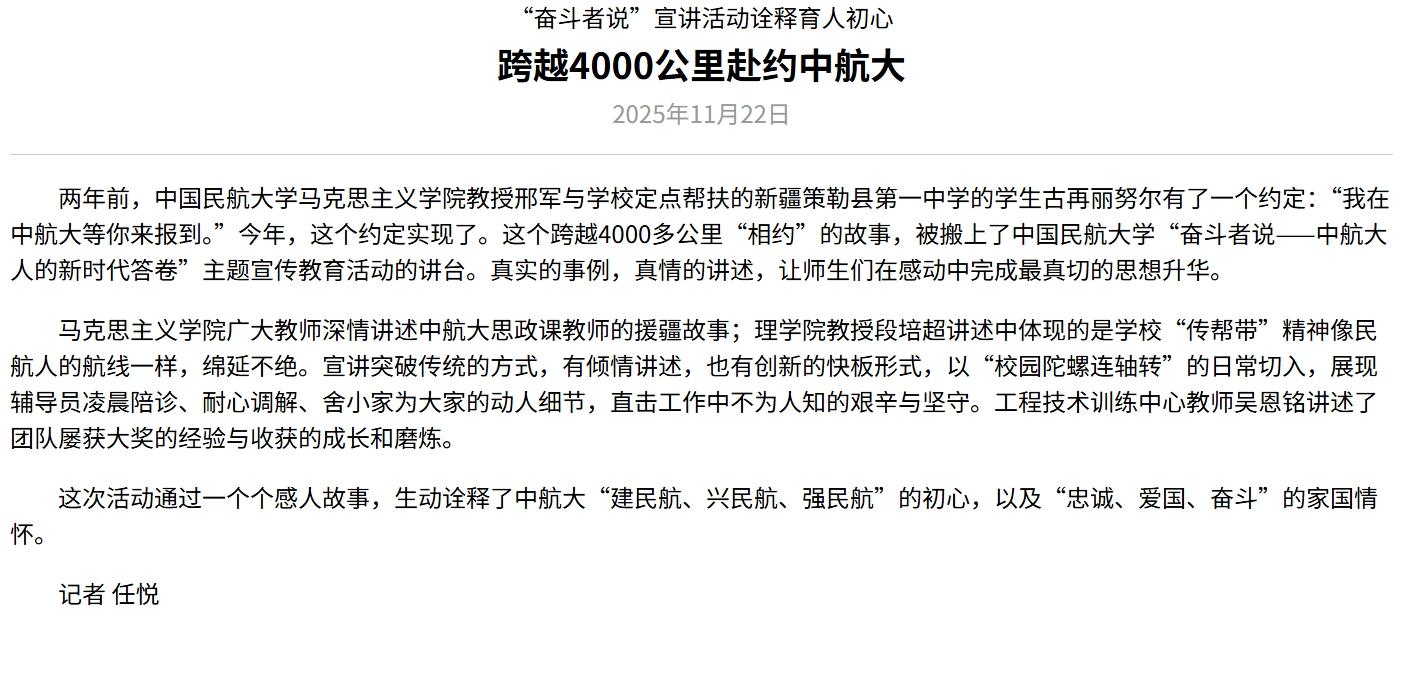 “奋斗者说”宣讲活动诠释育人初心

跨越4000公里赴约中航大

2025年11月22日

两年前，中国民航大学马克思主义学院教授邢军与学校定点帮扶的新疆策勒县第一中学的学生古再丽努尔有了一个约定：“我在中航大等你来报到。”今年，这个约定实现了。这个跨越4000多公里“相约”的故事，被搬上了中国民航大学“奋斗者说——中航大人的新时代答卷”主题宣传教育活动的讲台。真实的事例，真情的讲述，让师生们在感动中完成最真切的思想升华。

马克思主义学院广大教师深情讲述中航大思政课教师的援疆故事；理学院教授段培超讲述中体现的是学校“传帮带”精神像民航人的航线一样，绵延不绝。宣讲突破传统的方式，有倾情讲述，也有创新的快板形式，以“校园陀螺连轴转”的日常切入，展现辅导员凌晨陪诊、耐心调解、舍小家为大家的动人细节，直击工作中不为人知的艰辛与坚守。工程技术训练中心教师吴恩铭讲述了团队屡获大奖的经验与收获的成长和磨炼。

这次活动通过一个个感人故事，生动诠释了中航大“建民航、兴民航、强民航”的初心，以及“忠诚、爱国、奋斗”的家国情怀。

记者 任悦